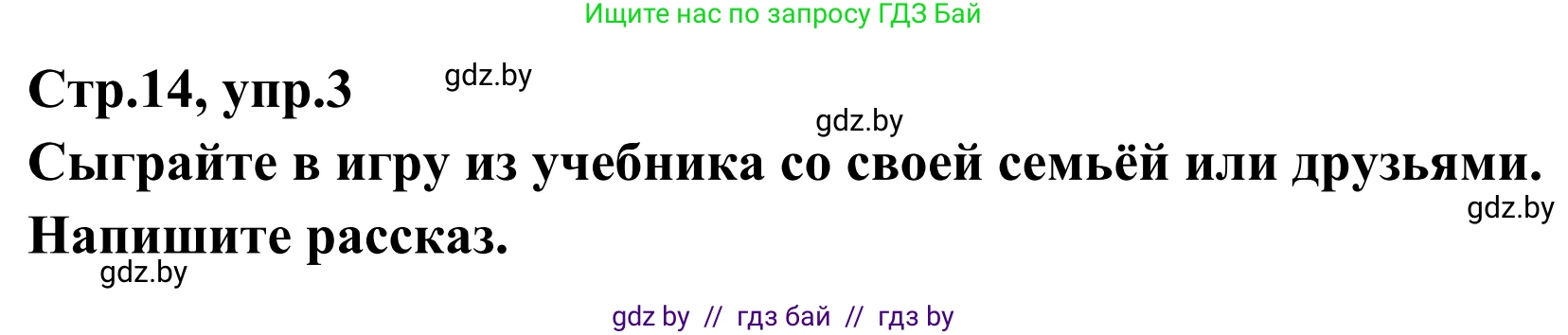 Ищите нас по запросу ГДЗ Бай

Стр.14, упр.3

gdz.by

gdz.by

Сыграйте в игру из учебника со своей семьёй или друзьями.

gdz.by

Напишите рассказ.

gdz.by

gdz by // гдз бай // гдз by